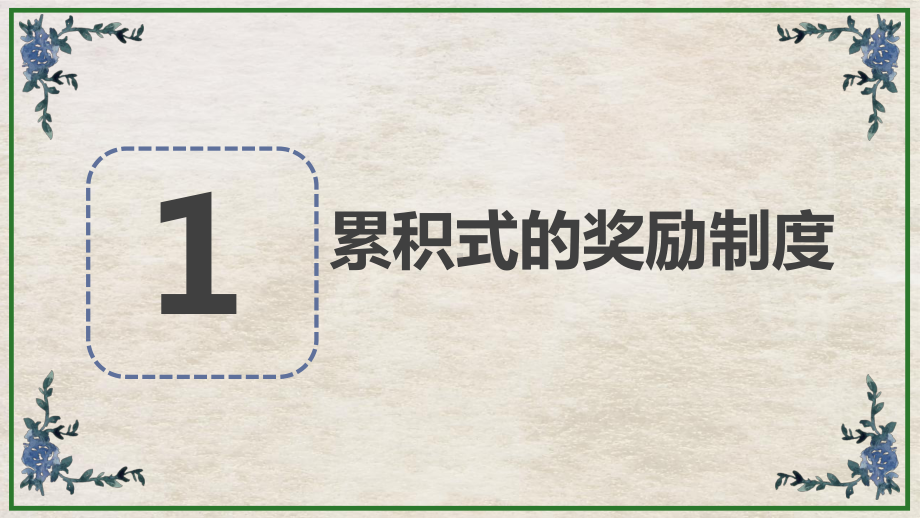 1

累积式的奖励制度